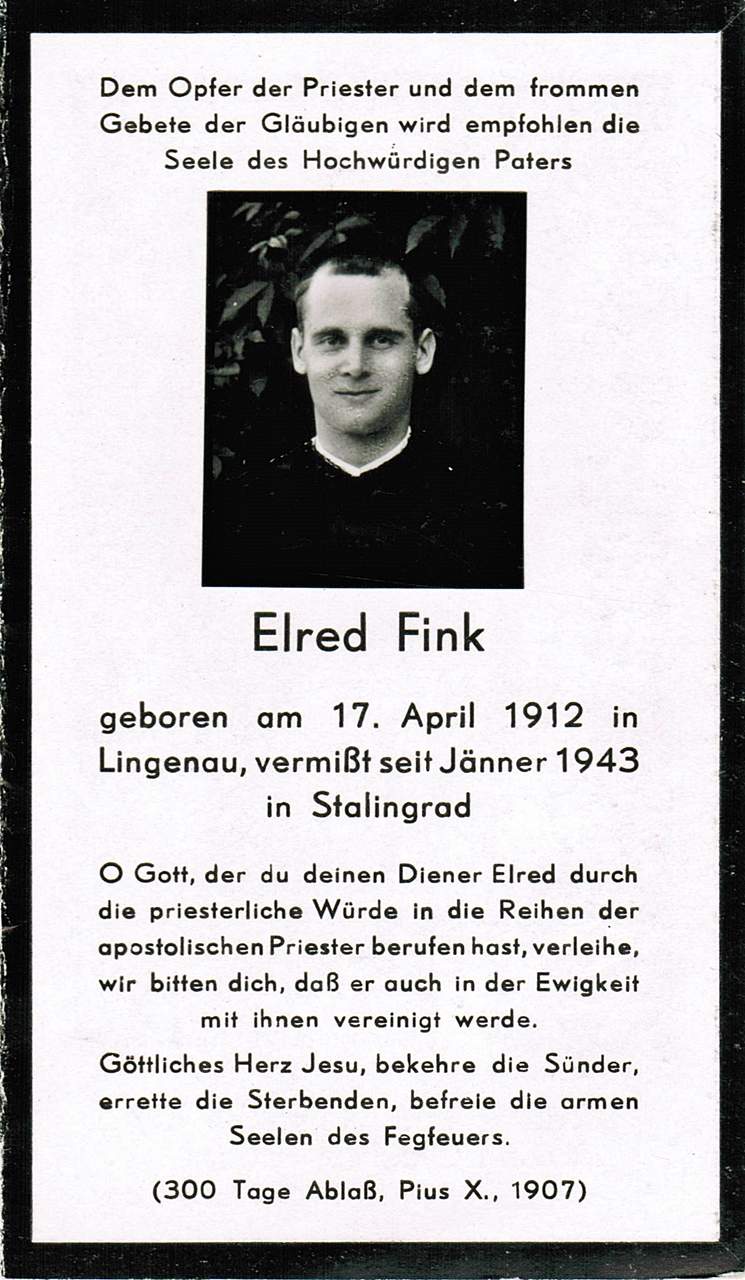 Dem Opfer der Priester und dem frommen Gebete der Gläubigen wird empfohlen die Seele des Hochwürdigen Paters

Elred Fink

geboren am 17. April 1912 in Lingenau, vermißt seit Jänner 1943 in Stalingrad

O Gott, der du deinen Diener Elred durch die priesterliche Würde in die Reihen der apostolischen Priester berufen hast, verleihe, wir bitten dich, daß er auch in der Ewigkeit mit ihnen vereinigt werde.

Göttliches Herz Jesu, bekehre die Sünder, errette die Sterbenden, befreie die armen Seelen des Fegfeuers.

(300 Tage Ablaß, Pius X., 1907)